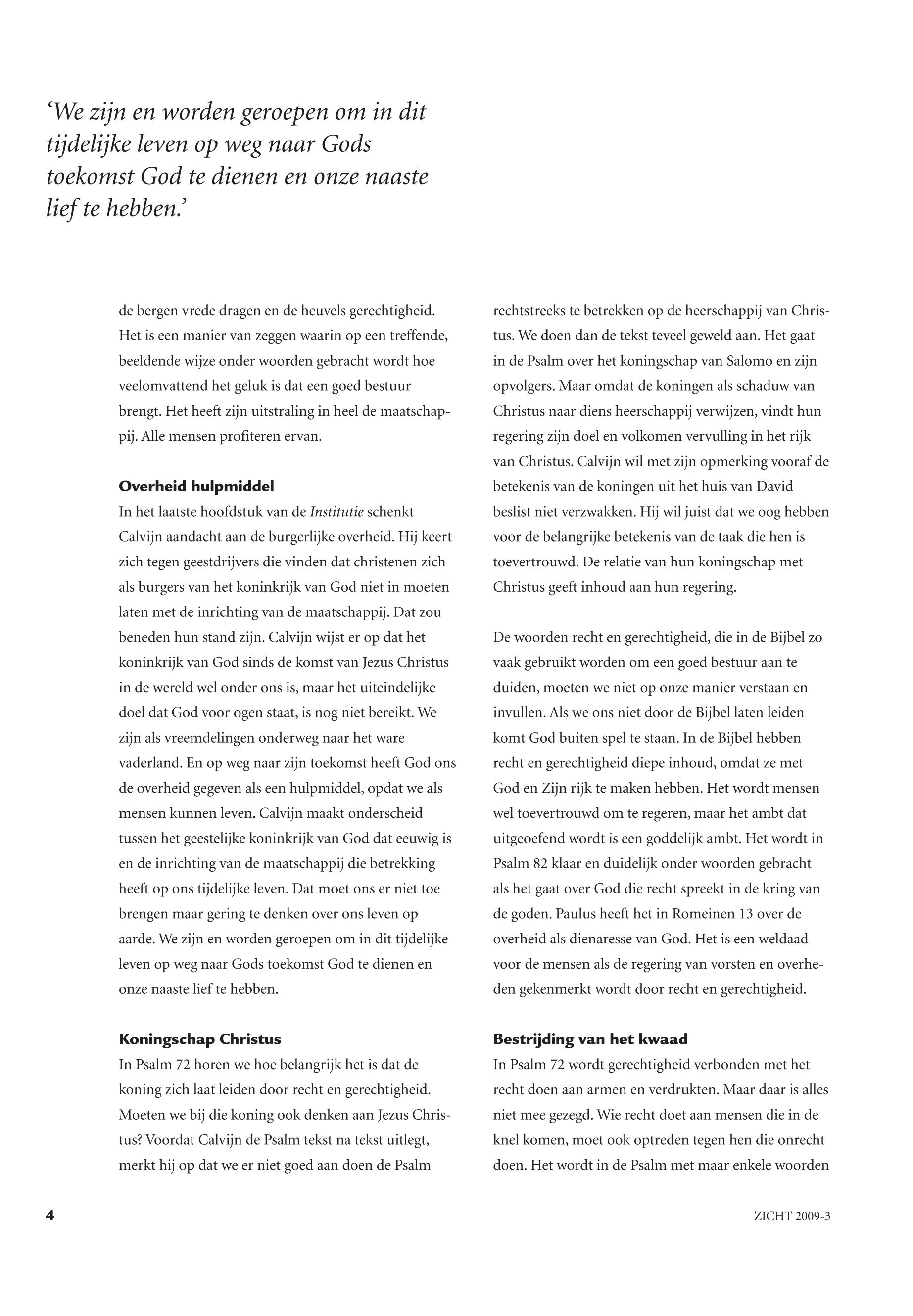 ‘We zijn en worden geroepen om in dit tijdelijke leven op weg naar Gods toekomst God te dienen en onze naaste lief te hebben.’

de bergen vrede dragen en de heuvels gerechtigheid. Het is een manier van zeggen waarin op een treffende, beeldende wijze onder woorden gebracht wordt hoe veelomvattend het geluk is dat een goed bestuur brengt. Het heeft zijn uitstraling in heel de maatschappij. Alle mensen profiteren ervan.

Overheid hulpmiddel
In het laatste hoofdstuk van de Institutie schenkt Calvijn aandacht aan de burgerlijke overheid. Hij keert zich tegen geestdrijvers die vinden dat christenen zich als burgers van het koninkrijk van God niet in moeten laten met de inrichting van de maatschappij. Dat zou beneden hun stand zijn. Calvijn wijst er op dat het koninkrijk van God sinds de komst van Jezus Christus in de wereld wel onder ons is, maar het uiteindelijke doel dat God voor ogen staat, is nog niet bereikt. We zijn als vreemdelingen onderweg naar het ware vaderland. En op weg naar zijn toekomst heeft God ons de overheid gegeven als een hulpmiddel, opdat we als mensen kunnen leven. Calvijn maakt onderscheid tussen het geestelijke koninkrijk van God dat eeuwig is en de inrichting van de maatschappij die betrekking heeft op ons tijdelijke leven. Dat moet ons er niet toe brengen maar gering te denken over ons leven op aarde. We zijn en worden geroepen om in dit tijdelijke leven op weg naar Gods toekomst God te dienen en onze naaste lief te hebben.

Koningschap Christus
In Psalm 72 horen we hoe belangrijk het is dat de koning zich laat leiden door recht en gerechtigheid. Moeten we bij die koning ook denken aan Jezus Christus? Voordat Calvijn de Psalm tekst na tekst uitlegt, merkt hij op dat we er niet goed aan doen de Psalm rechtstreeks te betrekken op de heerschappij van Christus. We doen dan de tekst teveel geweld aan. Het gaat in de Psalm over het koningschap van Salomo en zijn opvolgers. Maar omdat de koningen als schaduw van Christus naar diens heerschappij verwijzen, vindt hun regering zijn doel en volkomen vervulling in het rijk van Christus. Calvijn wil met zijn opmerking vooraf de betekenis van de koningen uit het huis van David beslist niet verzwakken. Hij wil juist dat we oog hebben voor de belangrijke betekenis van de taak die hen is toevertrouwd. De relatie van hun koningschap met Christus geeft inhoud aan hun regering.

De woorden recht en gerechtigheid, die in de Bijbel zo vaak gebruikt worden om een goed bestuur aan te duiden, moeten we niet op onze manier verstaan en invullen. Als we ons niet door de Bijbel laten leiden komt God buiten spel te staan. In de Bijbel hebben recht en gerechtigheid diepe inhoud, omdat ze met God en Zijn rijk te maken hebben. Het wordt mensen wel toevertrouwd om te regeren, maar het ambt dat uitgeoefend wordt is een goddelijk ambt. Het wordt in Psalm 82 klaar en duidelijk onder woorden gebracht als het gaat over God die recht spreekt in de kring van de goden. Paulus heeft het in Romeinen 13 over de overheid als dienaresse van God. Het is een weldaad voor de mensen als de regering van vorsten en overheden gekenmerkt wordt door recht en gerechtigheid.

Bestrijding van het kwaad
In Psalm 72 wordt gerechtigheid verbonden met het recht doen aan armen en verdrukten. Maar daar is alles niet mee gezegd. Wie recht doet aan mensen die in de knel komen, moet ook optreden tegen hen die onrecht doen. Het wordt in de Psalm met maar enkele woorden

4

ZICHT 2009-3